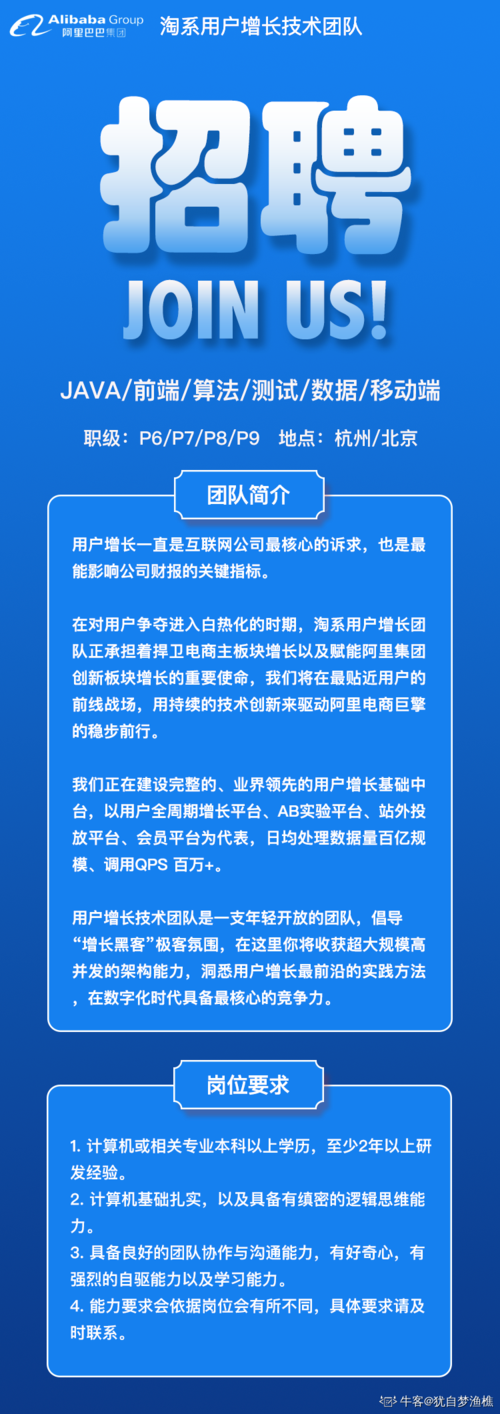 Alibaba Group 阿里巴巴集团 淘系用户增长技术团队

招聘

JOIN US!

JAVA/前端/算法/测试/数据/移动端

职级：P6/P7/P8/P9 地点：杭州/北京

团队简介

用户增长一直是互联网公司最核心的诉求，也是最能影响公司财报的关键指标。

在对用户争夺进入白热化的时期，淘系用户增长团队正承担着捍卫电商主板块增长以及赋能阿里集团创新板块增长的重要使命，我们将在最贴近用户的前线战场，用持续的技术创新来驱动阿里电商巨擎的稳步前行。

我们正在建设完整的、业界领先的用户增长基础中台，以用户全周期增长平台、AB实验平台、站外投放平台、会员平台为代表，日均处理数据量百亿规模、调用QPS 百万+。

用户增长技术团队是一支年轻开放的团队，倡导“增长黑客”极客氛围，在这里你将收获超大规模高并发的架构能力，洞悉用户增长最前沿的实践方法，在数字化时代具备最核心的竞争力。

岗位要求

1. 计算机或相关专业本科以上学历，至少2年以上研发经验。
2. 计算机基础扎实，以及具备有缜密的逻辑思维能力。
3. 具备良好的团队协作与沟通能力，有好奇心，有强烈的自驱能力以及学习能力。
4. 能力要求会依据岗位会有所不同，具体要求请及时联系。

牛客@犹自梦渔樵